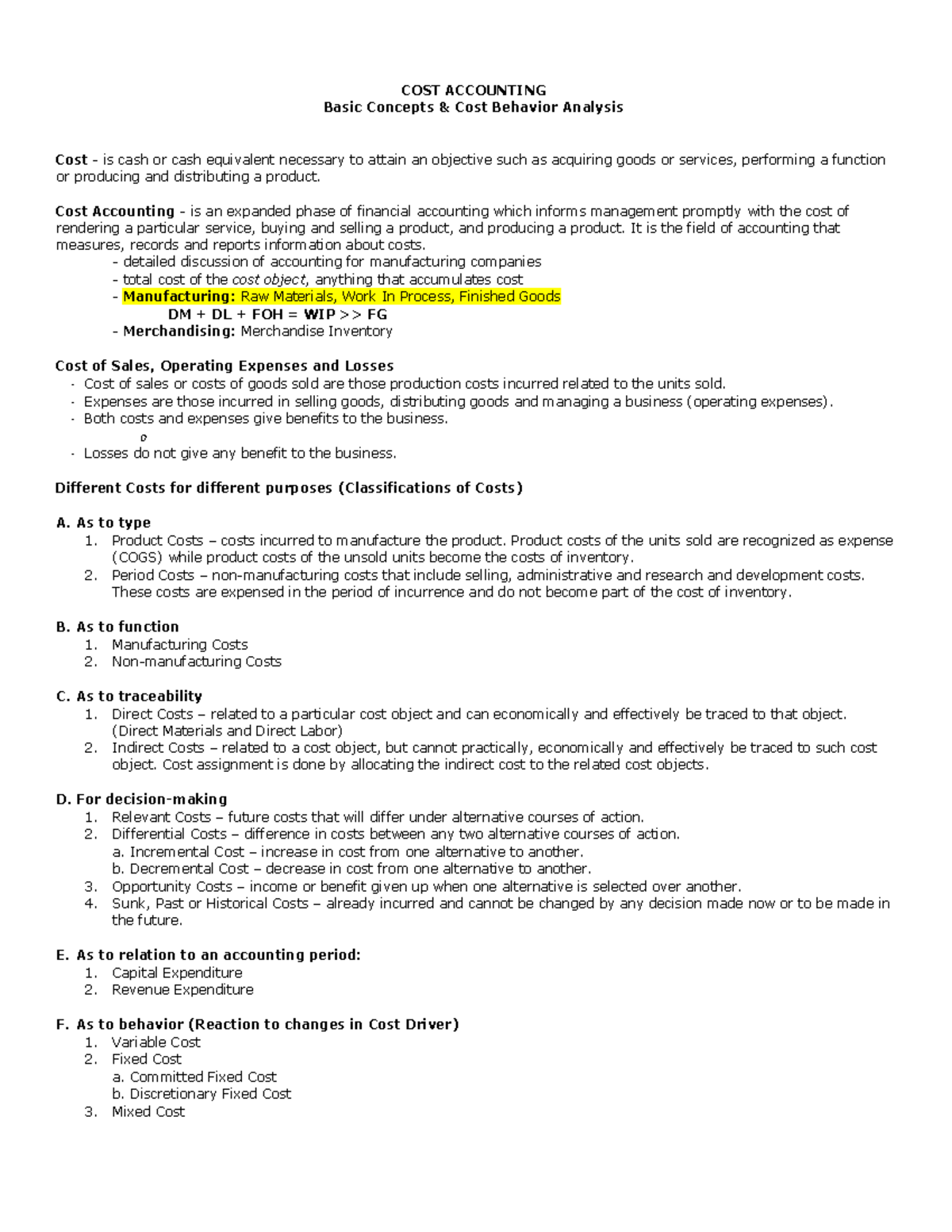 COST ACCOUNTING
Basic Concepts & Cost Behavior Analysis

Cost - is cash or cash equivalent necessary to attain an objective such as acquiring goods or services, performing a function or producing and distributing a product.

Cost Accounting - is an expanded phase of financial accounting which informs management promptly with the cost of rendering a particular service, buying and selling a product, and producing a product. It is the field of accounting that measures, records and reports information about costs.
- detailed discussion of accounting for manufacturing companies
- total cost of the cost object, anything that accumulates cost
- Manufacturing: Raw Materials, Work In Process, Finished Goods
DM + DL + FOH = WIP >> FG
- Merchandising: Merchandise Inventory

Cost of Sales, Operating Expenses and Losses
- Cost of sales or costs of goods sold are those production costs incurred related to the units sold.
- Expenses are those incurred in selling goods, distributing goods and managing a business (operating expenses).
- Both costs and expenses give benefits to the business.
o
- Losses do not give any benefit to the business.

Different Costs for different purposes (Classifications of Costs)

A. As to type
1. Product Costs – costs incurred to manufacture the product. Product costs of the units sold are recognized as expense (COGS) while product costs of the unsold units become the costs of inventory.
2. Period Costs – non-manufacturing costs that include selling, administrative and research and development costs. These costs are expensed in the period of incurrence and do not become part of the cost of inventory.

B. As to function
1. Manufacturing Costs
2. Non-manufacturing Costs

C. As to traceability
1. Direct Costs – related to a particular cost object and can economically and effectively be traced to that object. (Direct Materials and Direct Labor)
2. Indirect Costs – related to a cost object, but cannot practically, economically and effectively be traced to such cost object. Cost assignment is done by allocating the indirect cost to the related cost objects.

D. For decision-making
1. Relevant Costs – future costs that will differ under alternative courses of action.
2. Differential Costs – difference in costs between any two alternative courses of action.
a. Incremental Cost – increase in cost from one alternative to another.
b. Decremental Cost – decrease in cost from one alternative to another.
3. Opportunity Costs – income or benefit given up when one alternative is selected over another.
4. Sunk, Past or Historical Costs – already incurred and cannot be changed by any decision made now or to be made in the future.

E. As to relation to an accounting period:
1. Capital Expenditure
2. Revenue Expenditure

F. As to behavior (Reaction to changes in Cost Driver)
1. Variable Cost
2. Fixed Cost
a. Committed Fixed Cost
b. Discretionary Fixed Cost
3. Mixed Cost